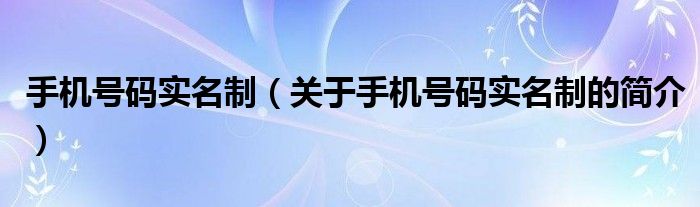 手机号码实名制（关于手机号码实名制的简介）